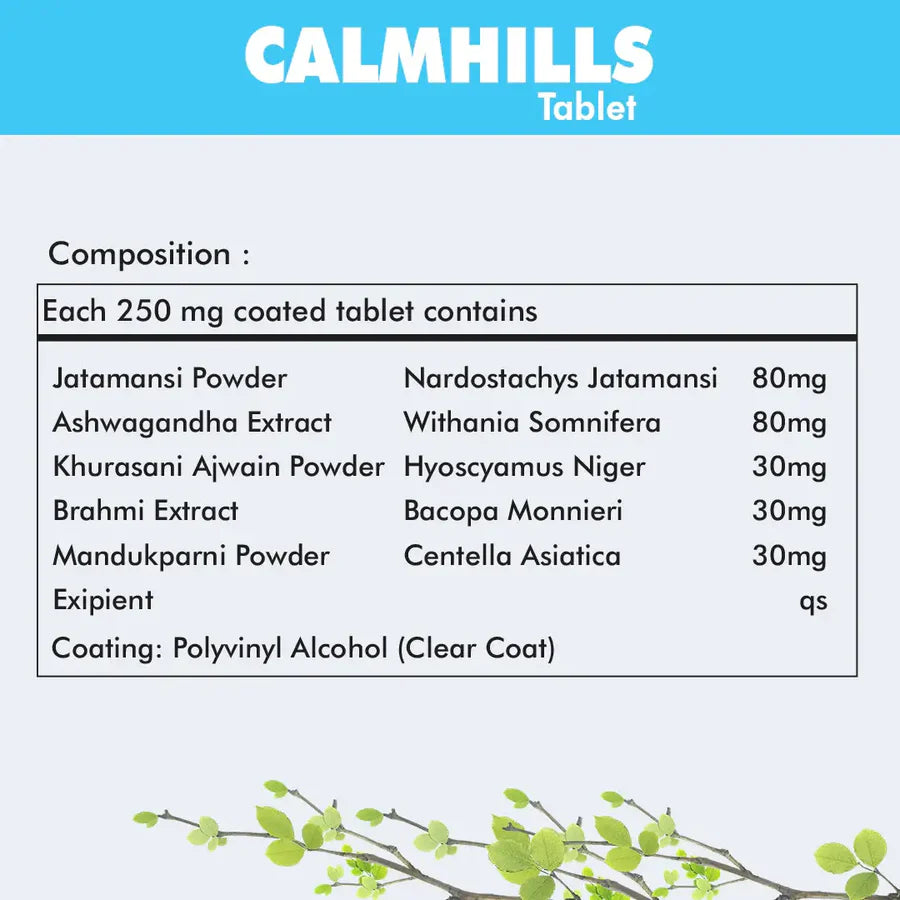 CALMHILLS
Tablet

Composition :

| Each 250 mg coated tablet contains | | |
|---|---|---|
| Jatamansi Powder | Nardostachys Jatamansi | 80mg |
| Ashwagandha Extract | Withania Somnifera | 80mg |
| Khurasani Ajwain Powder | Hyoscyamus Niger | 30mg |
| Brahmi Extract | Bacopa Monnieri | 30mg |
| Mandukparni Powder | Centella Asiatica | 30mg |
| Exipient | | qs |
| Coating: Polyvinyl Alcohol (Clear Coat) | | |